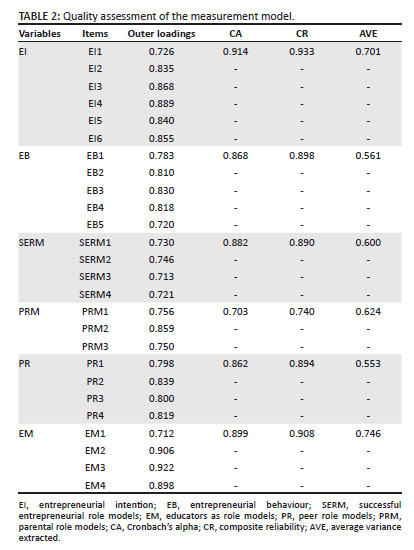 TABLE 2: Quality assessment of the measurement model.

| Variables | Items | Outer loadings | CA | CR | AVE |
|---|---|---|---|---|---|
| EI | EI1 | 0.726 | 0.914 | 0.933 | 0.701 |
| | EI2 | 0.835 | - | - | - |
| | EI3 | 0.868 | - | - | - |
| | EI4 | 0.889 | - | - | - |
| | EI5 | 0.840 | - | - | - |
| | EI6 | 0.855 | - | - | - |
| EB | EB1 | 0.783 | 0.868 | 0.898 | 0.561 |
| | EB2 | 0.810 | - | - | - |
| | EB3 | 0.830 | - | - | - |
| | EB4 | 0.818 | - | - | - |
| | EB5 | 0.720 | - | - | - |
| SERM | SERM1 | 0.730 | 0.882 | 0.890 | 0.600 |
| | SERM2 | 0.746 | - | - | - |
| | SERM3 | 0.713 | - | - | - |
| | SERM4 | 0.721 | - | - | - |
| PRM | PRM1 | 0.756 | 0.703 | 0.740 | 0.624 |
| | PRM2 | 0.859 | - | - | - |
| | PRM3 | 0.750 | - | - | - |
| PR | PR1 | 0.798 | 0.862 | 0.894 | 0.553 |
| | PR2 | 0.839 | - | - | - |
| | PR3 | 0.800 | - | - | - |
| | PR4 | 0.819 | - | - | - |
| EM | EM1 | 0.712 | 0.899 | 0.908 | 0.746 |
| | EM2 | 0.906 | - | - | - |
| | EM3 | 0.922 | - | - | - |
| | EM4 | 0.898 | - | - | - |

EI, entrepreneurial intention; EB, entrepreneurial behaviour; SERM, successful entrepreneurial role models; EM, educators as role models; PR, peer role models; PRM, parental role models; CA, Cronbach's alpha; CR, composite reliability; AVE, average variance extracted.